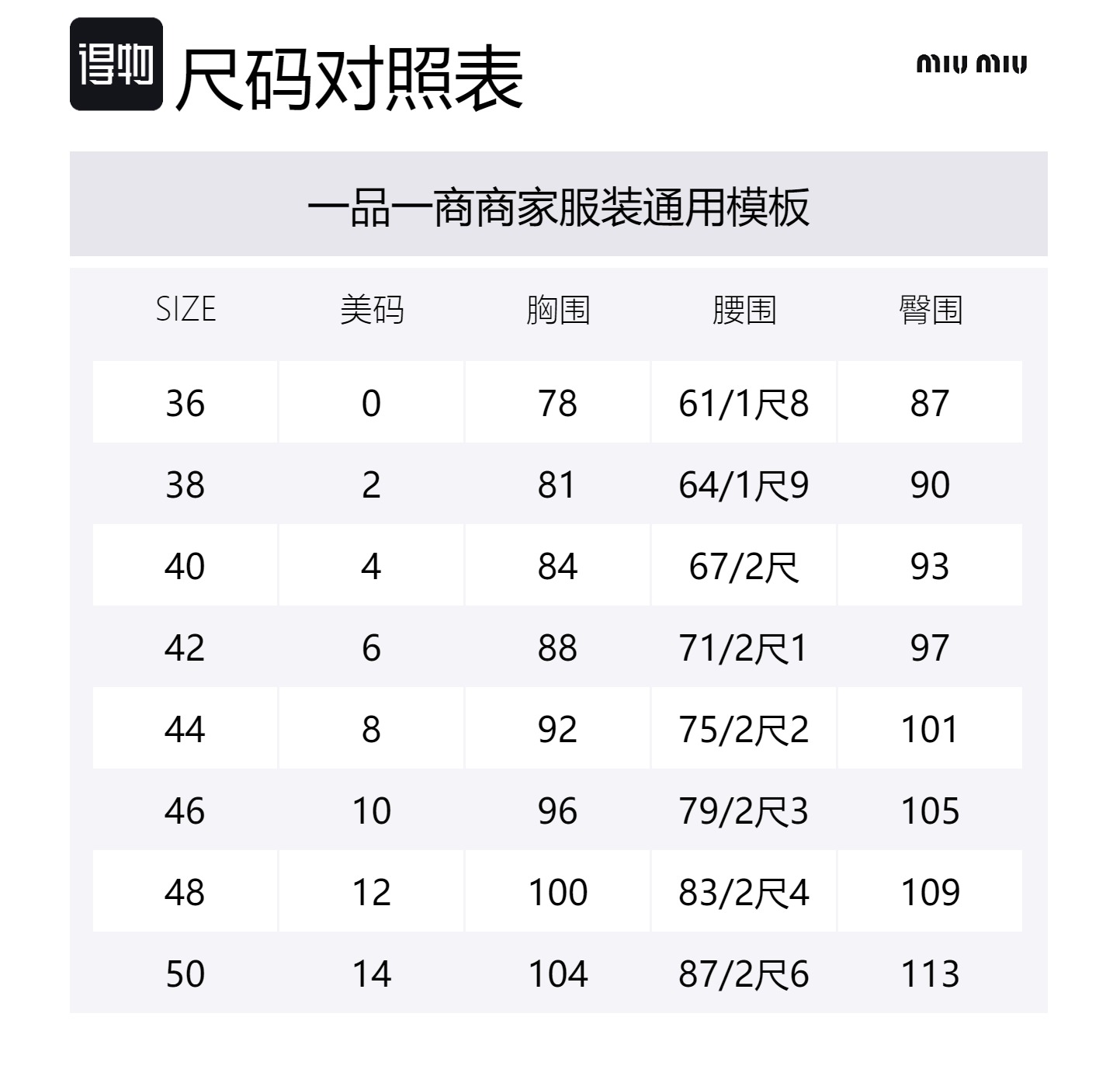 得物 尺码对照表

miu miu

一品一商商家服装通用模板

| SIZE | 美码 | 胸围 | 腰围 | 臀围 |
|---|---|---|---|---|
| 36 | 0 | 78 | 61/1尺8 | 87 |
| 38 | 2 | 81 | 64/1尺9 | 90 |
| 40 | 4 | 84 | 67/2尺 | 93 |
| 42 | 6 | 88 | 71/2尺1 | 97 |
| 44 | 8 | 92 | 75/2尺2 | 101 |
| 46 | 10 | 96 | 79/2尺3 | 105 |
| 48 | 12 | 100 | 83/2尺4 | 109 |
| 50 | 14 | 104 | 87/2尺6 | 113 |